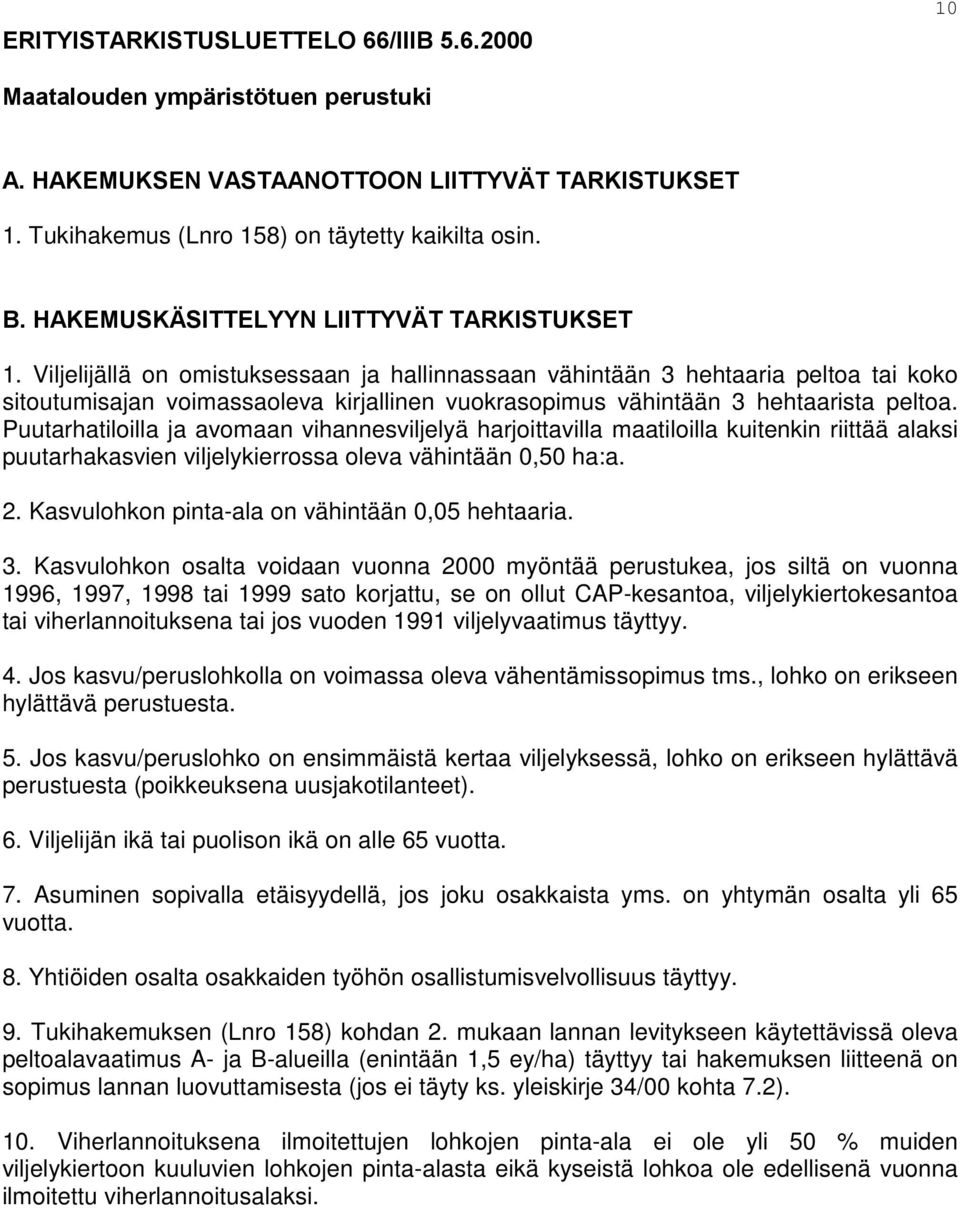 10

ERITYISTARKISTUSLUETTELO 66/IIIB 5.6.2000

Maatalouden ympäristötuen perustuki

A. HAKEMUKSEN VASTAANOTTOON LIITTYVÄT TARKISTUKSET

1. Tukihakemus (Lnro 158) on täytetty kaikilta osin.

B. HAKEMUSKÄSITTELYYN LIITTYVÄT TARKISTUKSET

1. Viljelijällä on omistuksessaan ja hallinnassaan vähintään 3 hehtaaria peltoa tai koko sitoutumisajan voimassaoleva kirjallinen vuokrasopimus vähintään 3 hehtaarista peltoa. Puutarhatiloilla ja avomaan vihannesviljelyä harjoittavilla maatiloilla kuitenkin riittää alaksi puutarhakasvien viljelykierrossa oleva vähintään 0,50 ha:a.

2. Kasvulohkon pinta-ala on vähintään 0,05 hehtaaria.

3. Kasvulohkon osalta voidaan vuonna 2000 myöntää perustukea, jos siltä on vuonna 1996, 1997, 1998 tai 1999 sato korjattu, se on ollut CAP-kesantoa, viljelykiertokesantoa tai viherlannoituksena tai jos vuoden 1991 viljelyvaatimus täyttyy.

4. Jos kasvu/peruslohkolla on voimassa oleva vähentämissopimus tms., lohko on erikseen hylättävä perustuesta.

5. Jos kasvu/peruslohko on ensimmäistä kertaa viljelyksessä, lohko on erikseen hylättävä perustuesta (poikkeuksena uusjakotilanteet).

6. Viljelijän ikä tai puolison ikä on alle 65 vuotta.

7. Asuminen sopivalla etäisyydellä, jos joku osakkaista yms. on yhtymän osalta yli 65 vuotta.

8. Yhtiöiden osalta osakkaiden työhön osallistumisvelvollisuus täyttyy.

9. Tukihakemuksen (Lnro 158) kohdan 2. mukaan lannan levitykseen käytettävissä oleva peltoalavaatimus A- ja B-alueilla (enintään 1,5 ey/ha) täyttyy tai hakemuksen liitteenä on sopimus lannan luovuttamisesta (jos ei täyty ks. yleiskirje 34/00 kohta 7.2).

10. Viherlannoituksena ilmoitettujen lohkojen pinta-ala ei ole yli 50 % muiden viljelykiertoon kuuluvien lohkojen pinta-alasta eikä kyseistä lohkoa ole edellisenä vuonna ilmoitettu viherlannoitusalaksi.